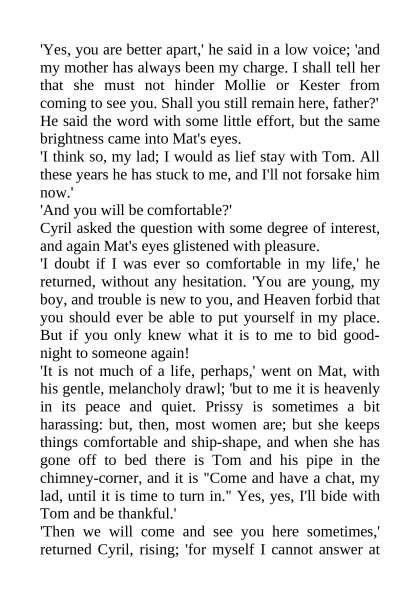 'Yes, you are better apart,' he said in a low voice; 'and my mother has always been my charge. I shall tell her that she must not hinder Mollie or Kester from coming to see you. Shall you still remain here, father?' He said the word with some little effort, but the same brightness came into Mat's eyes.

'I think so, my lad; I would as lief stay with Tom. All these years he has stuck to me, and I'll not forsake him now.'

'And you will be comfortable?'

Cyril asked the question with some degree of interest, and again Mat's eyes glistened with pleasure.

'I doubt if I was ever so comfortable in my life,' he returned, without any hesitation. 'You are young, my boy, and trouble is new to you, and Heaven forbid that you should ever be able to put yourself in my place. But if you only knew what it is to me to bid good-night to someone again!

'It is not much of a life, perhaps,' went on Mat, with his gentle, melancholy drawl; 'but to me it is heavenly in its peace and quiet. Prissy is sometimes a bit harassing: but, then, most women are; but she keeps things comfortable and ship-shape, and when she has gone off to bed there is Tom and his pipe in the chimney-corner, and it is "Come and have a chat, my lad, until it is time to turn in." Yes, yes, I'll bide with Tom and be thankful.'

'Then we will come and see you here sometimes,' returned Cyril, rising; 'for myself I cannot answer at